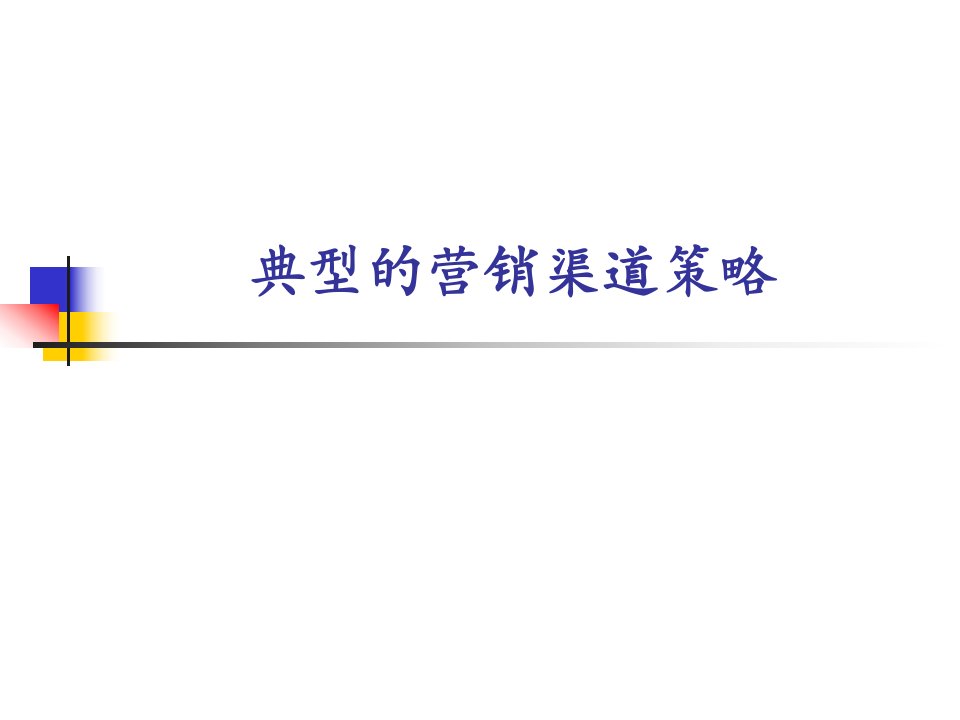 典型的营销渠道策略